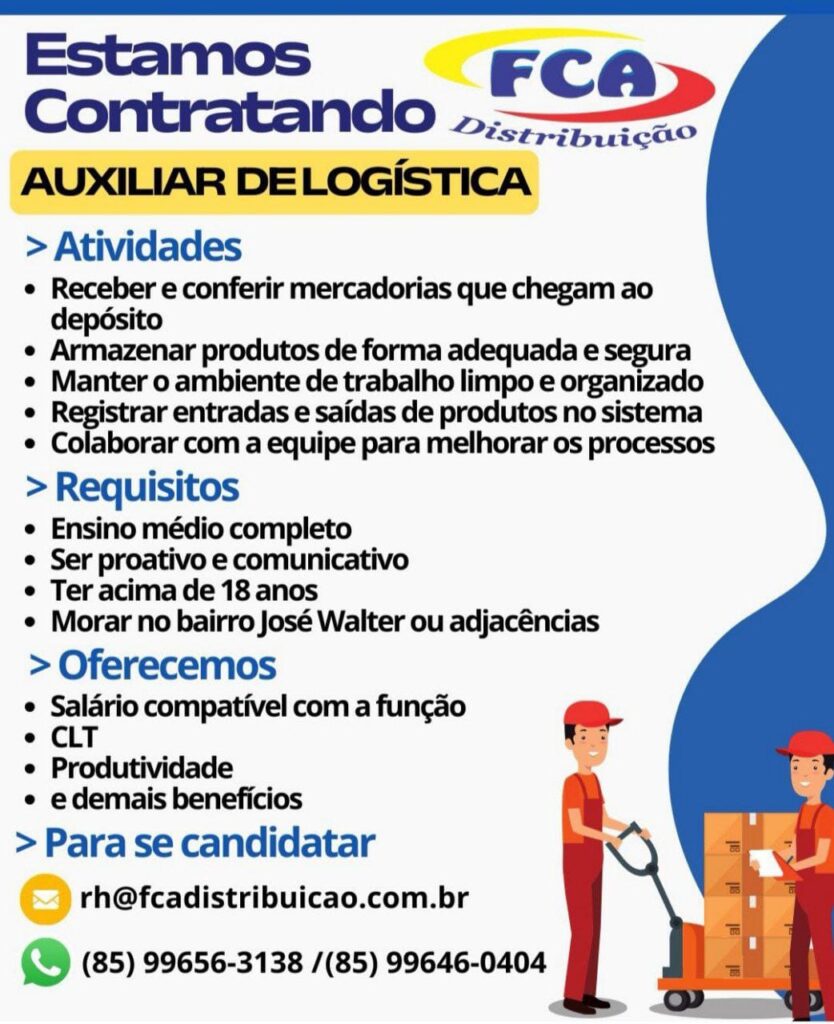 Estamos Contratando

FCA
Distribuição

AUXILIAR DE LOGÍSTICA

> Atividades
• Receber e conferir mercadorias que chegam ao depósito
• Armazenar produtos de forma adequada e segura
• Manter o ambiente de trabalho limpo e organizado
• Registrar entradas e saídas de produtos no sistema
• Colaborar com a equipe para melhorar os processos

> Requisitos
• Ensino médio completo
• Ser proativo e comunicativo
• Ter acima de 18 anos
• Morar no bairro José Walter ou adjacências

> Oferecemos
• Salário compatível com a função
• CLT
• Produtividade
• e demais benefícios

> Para se candidatar
rh@fcadistribuicao.com.br
(85) 99656-3138 /(85) 99646-0404